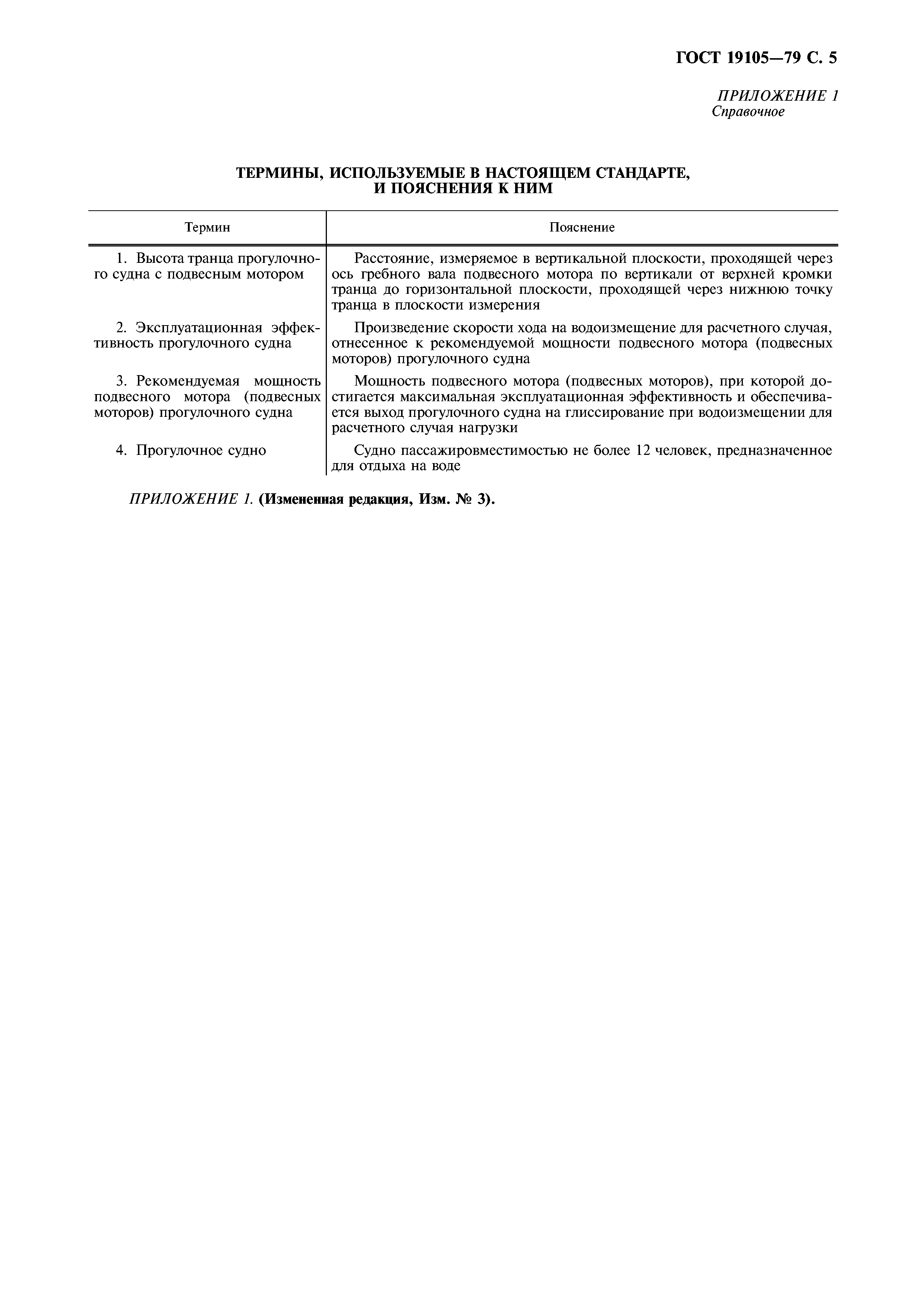 ГОСТ 19105—79 С. 5

ПРИЛОЖЕНИЕ 1
Справочное

ТЕРМИНЫ, ИСПОЛЬЗУЕМЫЕ В НАСТОЯЩЕМ СТАНДАРТЕ, И ПОЯСНЕНИЯ К НИМ

| Термин | Пояснение |
|---|---|
| 1. Высота транца прогулочного судна с подвесным мотором | Расстояние, измеряемое в вертикальной плоскости, проходящей через ось гребного вала подвесного мотора по вертикали от верхней кромки транца до горизонтальной плоскости, проходящей через нижнюю точку транца в плоскости измерения |
| 2. Эксплуатационная эффективность прогулочного судна | Произведение скорости хода на водоизмещение для расчетного случая, отнесенное к рекомендуемой мощности подвесного мотора (подвесных моторов) прогулочного судна |
| 3. Рекомендуемая мощность подвесного мотора (подвесных моторов) прогулочного судна | Мощность подвесного мотора (подвесных моторов), при которой достигается максимальная эксплуатационная эффективность и обеспечивается выход прогулочного судна на глиссирование при водоизмещении для расчетного случая нагрузки |
| 4. Прогулочное судно | Судно пассажировместимостью не более 12 человек, предназначенное для отдыха на воде |

ПРИЛОЖЕНИЕ 1. (Измененная редакция, Изм. № 3).